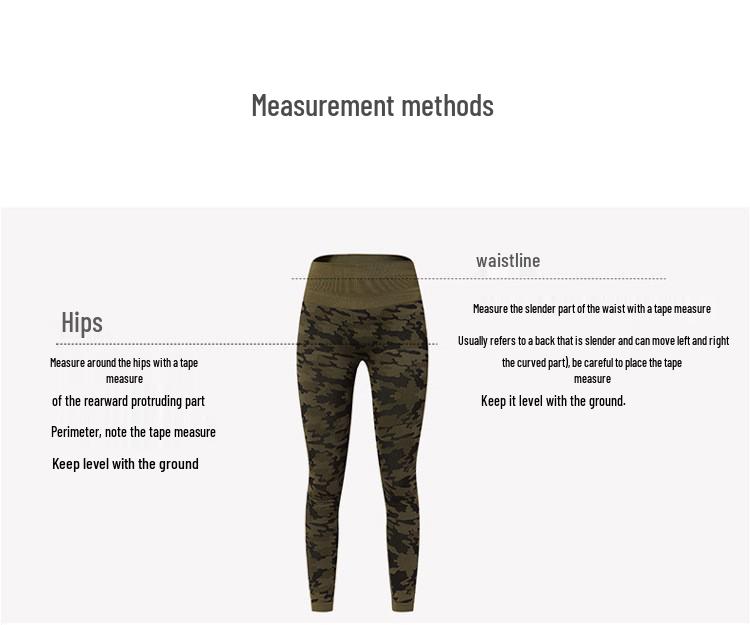 Measurement methods

Hips

Measure around the hips with a tape measure

of the rearward protruding part

Perimeter, note the tape measure

Keep level with the ground

waistline

Measure the slender part of the waist with a tape measure

Usually refers to a back that is slender and can move left and right the curved part), be careful to place the tape measure

Keep it level with the ground.